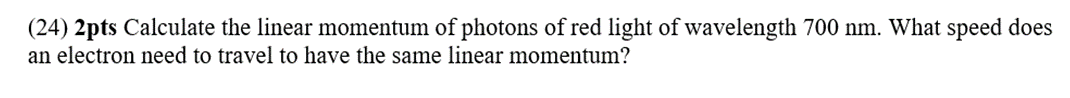 (24) 2pts Calculate the linear momentum of photons of red light of wavelength 700 nm. What speed does an electron need to travel to have the same linear momentum?